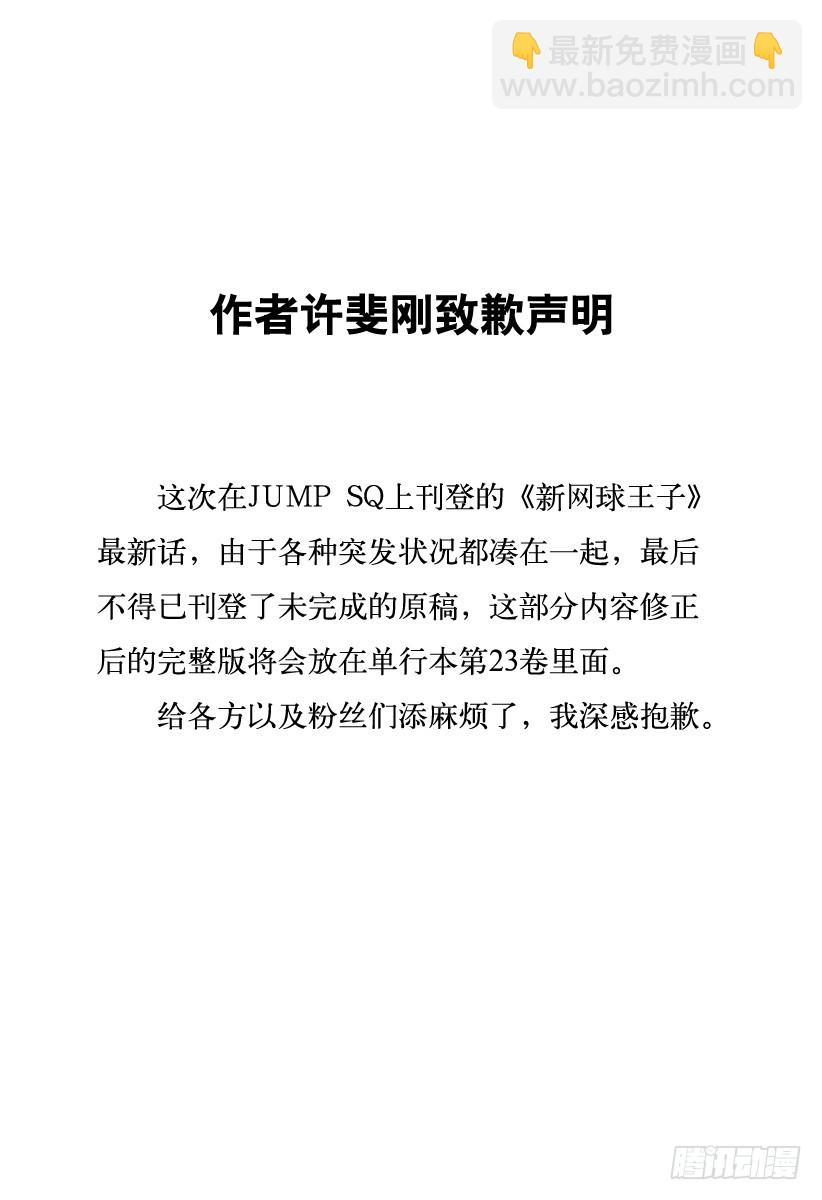 👇最新免费漫画👇
www.baozimh.com

作者许斐刚致歉声明

这次在JUMP SQ上刊登的《新网球王子》最新话，由于各种突发状况都凑在一起，最后不得已刊登了未完成的原稿，这部分内容修正后的完整版将会放在单行本第23卷里面。

给各方以及粉丝们添麻烦了，我深感抱歉。

腾讯动漫